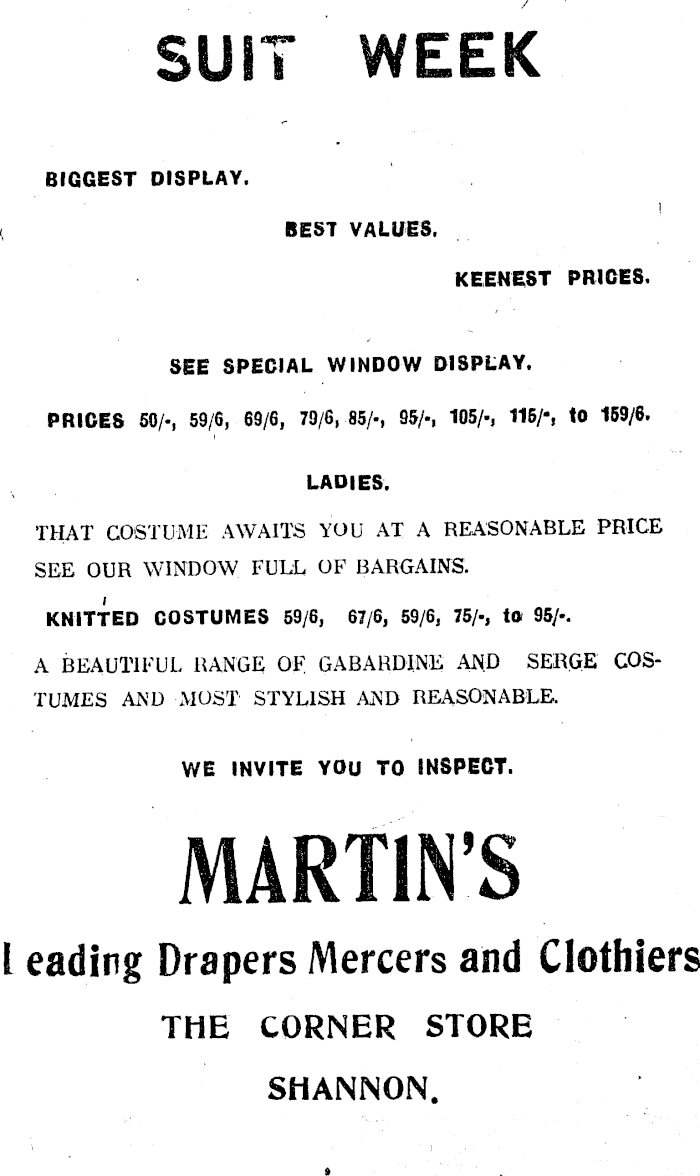 SUIT WEEK

BIGGEST DISPLAY.

BEST VALUES.

KEENEST PRICES.

SEE SPECIAL WINDOW DISPLAY.

PRICES 50/-, 59/6, 69/6, 79/6, 85/-, 95/-, 105/-, 115/-, to 159/6.

LADIES.

THAT COSTUME AWAITS YOU AT A REASONABLE PRICE SEE OUR WINDOW FULL OF BARGAINS.

KNITTED COSTUMES 59/6, 67/6, 59/6, 75/-, to 95/-.

A BEAUTIFUL RANGE OF GABARDINE AND SERGE COSTUMES AND MOST STYLISH AND REASONABLE.

WE INVITE YOU TO INSPECT.

MARTIN'S

Leading Drapers Mercers and Clothiers

THE CORNER STORE

SHANNON.